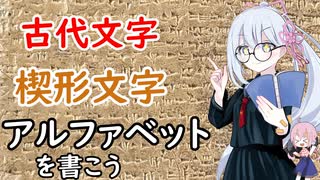 古代文字

楔形文字

アルファベット

を書こう